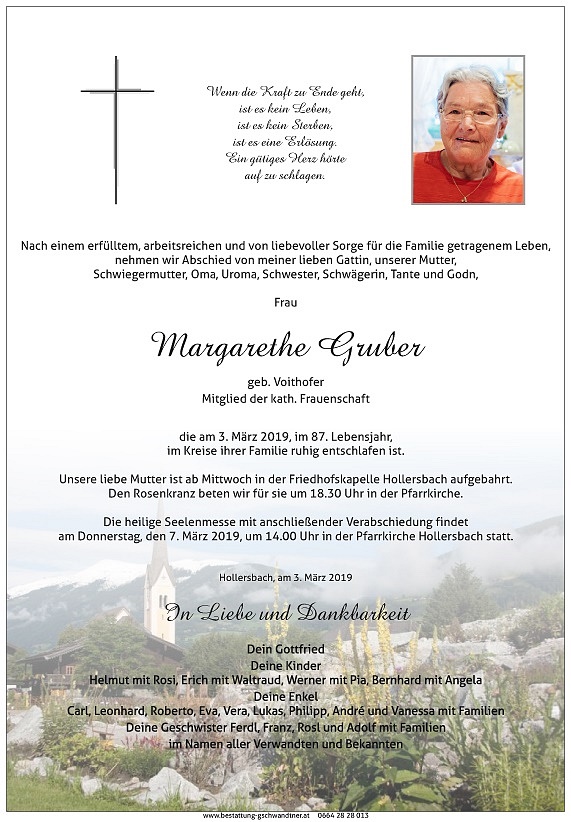 Wenn die Kraft zu Ende geht,
ist es kein Leben,
ist es kein Sterben,
ist es eine Erlösung.
Ein gütiges Herz hörte
auf zu schlagen.

Nach einem erfülltem, arbeitsreichen und von liebevoller Sorge für die Familie getragenem Leben, nehmen wir Abschied von meiner lieben Gattin, unserer Mutter, Schwiegermutter, Oma, Uroma, Schwester, Schwägerin, Tante und Godn,

Frau

Margarethe Gruber

geb. Voithofer
Mitglied der kath. Frauenschaft

die am 3. März 2019, im 87. Lebensjahr, im Kreise ihrer Familie ruhig entschlafen ist.

Unsere liebe Mutter ist ab Mittwoch in der Friedhofskapelle Hollersbach aufgebahrt. Den Rosenkranz beten wir für sie um 18.30 Uhr in der Pfarrkirche.

Die heilige Seelenmesse mit anschließender Verabschiedung findet am Donnerstag, den 7. März 2019, um 14.00 Uhr in der Pfarrkirche Hollersbach statt.

Hollersbach, am 3. März 2019

In Liebe und Dankbarkeit

Dein Gottfried
Deine Kinder
Helmut mit Rosi, Erich mit Waltraud, Werner mit Pia, Bernhard mit Angela
Deine Enkel
Carl, Leonhard, Roberto, Eva, Vera, Lukas, Philipp, André und Vanessa mit Familien
Deine Geschwister Ferdl, Franz, Rosl und Adolf mit Familien
im Namen aller Verwandten und Bekannten

www.bestattung-gschwandtner.at 0664 28 28 013